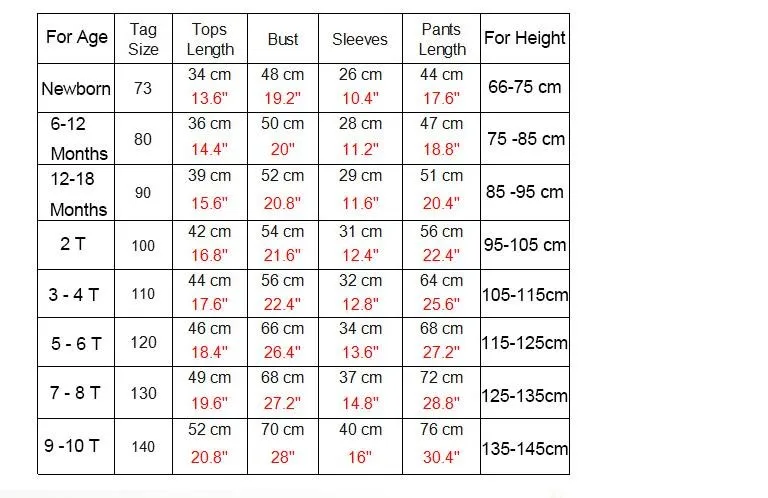 | For Age | Tag Size | Tops Length | Bust | Sleeves | Pants Length | For Height |
|---|---|---|---|---|---|---|
| Newborn | 73 | 34 cm 13.6" | 48 cm 19.2" | 26 cm 10.4" | 44 cm 17.6" | 66-75 cm |
| 6-12 Months | 80 | 36 cm 14.4" | 50 cm 20" | 28 cm 11.2" | 47 cm 18.8" | 75 -85 cm |
| 12-18 Months | 90 | 39 cm 15.6" | 52 cm 20.8" | 29 cm 11.6" | 51 cm 20.4" | 85 -95 cm |
| 2 T | 100 | 42 cm 16.8" | 54 cm 21.6" | 31 cm 12.4" | 56 cm 22.4" | 95-105 cm |
| 3 - 4 T | 110 | 44 cm 17.6" | 56 cm 22.4" | 32 cm 12.8" | 64 cm 25.6" | 105-115cm |
| 5 - 6 T | 120 | 46 cm 18.4" | 66 cm 26.4" | 34 cm 13.6" | 68 cm 27.2" | 115-125cm |
| 7 - 8 T | 130 | 49 cm 19.6" | 68 cm 27.2" | 37 cm 14.8" | 72 cm 28.8" | 125-135cm |
| 9 -10 T | 140 | 52 cm 20.8" | 70 cm 28" | 40 cm 16" | 76 cm 30.4" | 135-145cm |